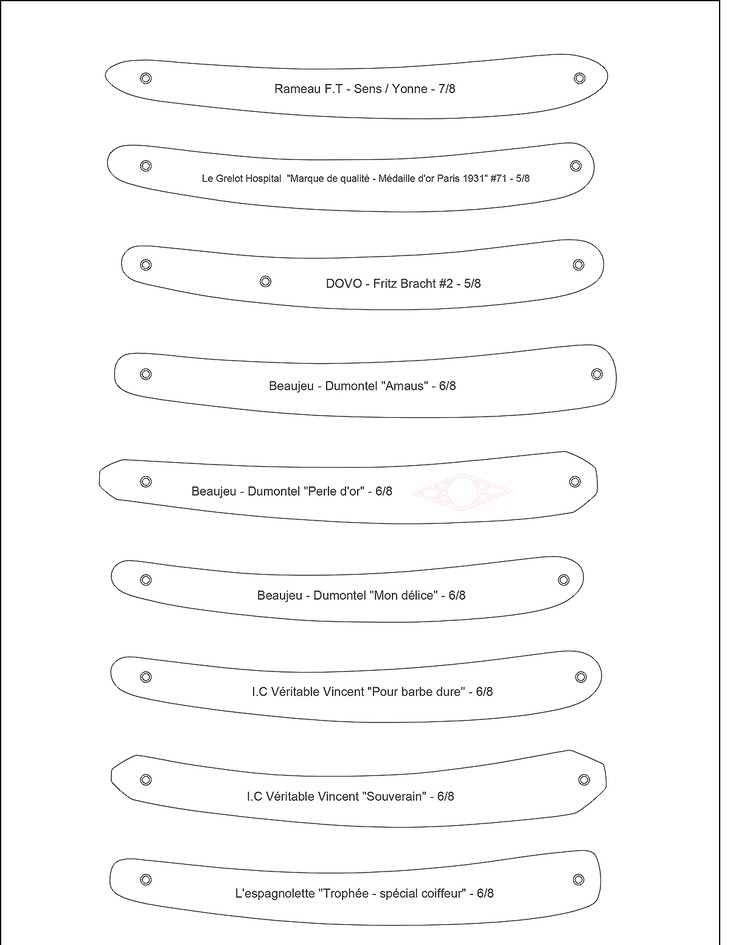 Rameau F.T - Sens / Yonne - 7/8

Le Grelot Hospital "Marque de qualité - Médaille d'or Paris 1931" #71 - 5/8

DOVO - Fritz Bracht #2 - 5/8

Beaujeu - Dumontel "Amaus" - 6/8

Beaujeu - Dumontel "Perle d'or" - 6/8

Beaujeu - Dumontel "Mon délice" - 6/8

I.C Véritable Vincent "Pour barbe dure" - 6/8

I.C Véritable Vincent "Souverain" - 6/8

L'espagnolette "Trophée - spécial coiffeur" - 6/8